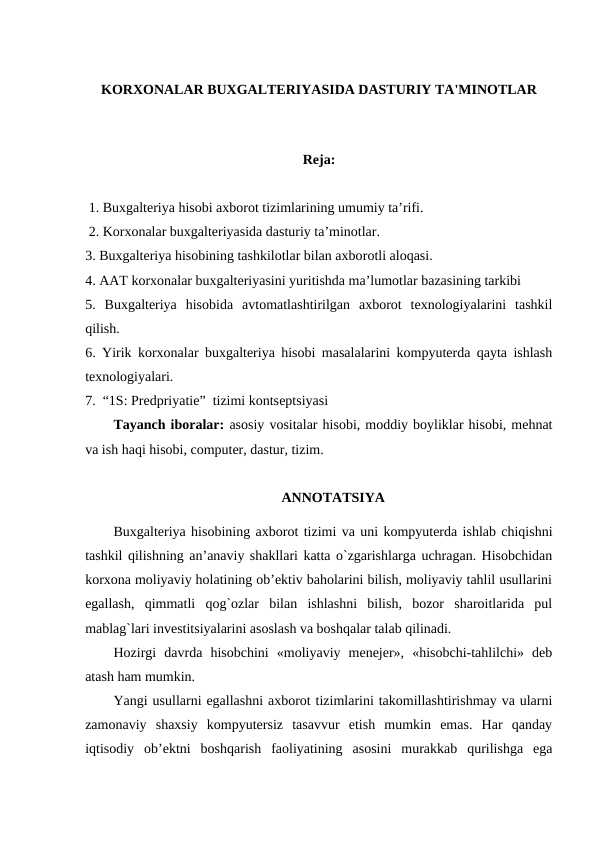 KORXONALAR BUXGALTERIYASIDA DASTURIY TA'MINOTLAR

Reja:

1. Buxgalteriya hisobi axborot tizimlarining umumiy ta'rifi.
2. Korxonalar buxgalteriyasida dasturiy ta'minotlar.
3. Buxgalteriya hisobining tashkilotlar bilan axborotli aloqasi.
4. AAT korxonalar buxgalteriyasini yuritishda ma'lumotlar bazasining tarkibi
5. Buxgalteriya hisobida avtomatlashtirilgan axborot texnologiyalarini tashkil qilish.
6. Yirik korxonalar buxgalteriya hisobi masalalarini kompyuterda qayta ishlash texnologiyalari.
7. "1S: Predpriyatie" tizimi kontseptsiyasi

Tayanch iboralar: asosiy vositalar hisobi, moddiy boyliklar hisobi, mehnat va ish haqi hisobi, computer, dastur, tizim.

ANNOTATSIYA

Buxgalteriya hisobining axborot tizimi va uni kompyuterda ishlab chiqishni tashkil qilishning an'anaviy shakllari katta o`zgarishlarga uchragan. Hisobchidan korxona moliyaviy holatining ob'ektiv baholarini bilish, moliyaviy tahlil usullarini egallash, qimmatli qog`ozlar bilan ishlashni bilish, bozor sharoitlarida pul mablag`lari investitsiyalarini asoslash va boshqalar talab qilinadi.

Hozirgi davrda hisobchini «moliyaviy menejer», «hisobchi-tahlilchi» deb atash ham mumkin.

Yangi usullarni egallashni axborot tizimlarini takomillashtirishmay va ularni zamonaviy shaxsiy kompyutersiz tasavvur etish mumkin emas. Har qanday iqtisodiy ob'ektni boshqarish faoliyatining asosini murakkab qurilishga ega